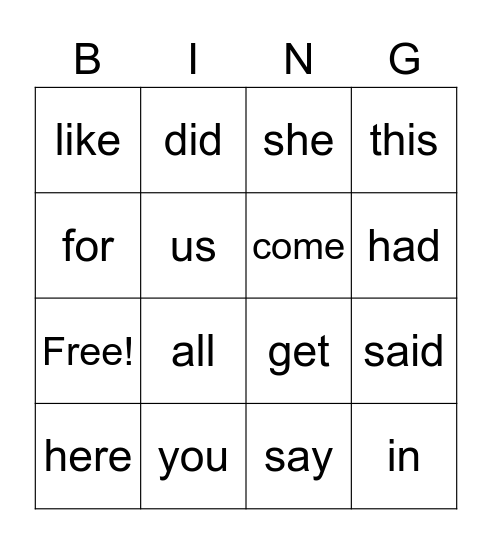 | B | I | N | G |
|---|---|---|---|
| like | did | she | this |
| for | us | come | had |
| Free! | all | get | said |
| here | you | say | in |